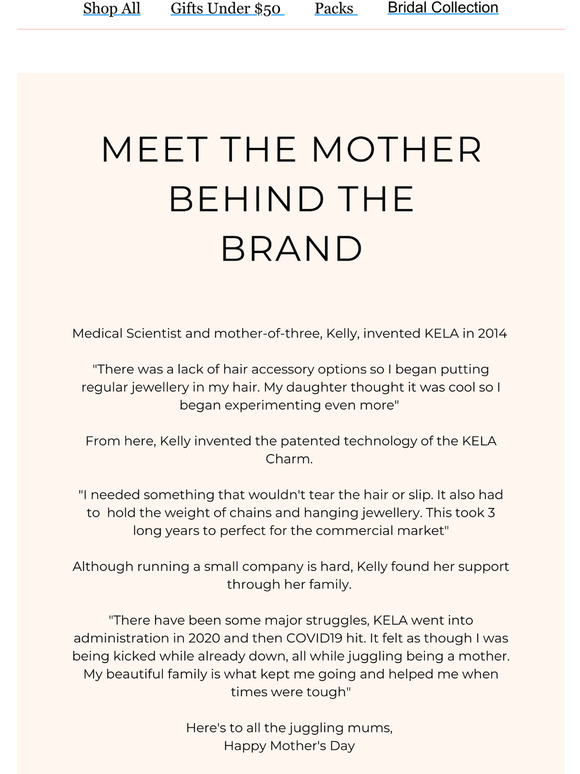 Shop All Gifts Under $50 Packs Bridal Collection

MEET THE MOTHER BEHIND THE BRAND

Medical Scientist and mother-of-three, Kelly, invented KELA in 2014

"There was a lack of hair accessory options so I began putting regular jewellery in my hair. My daughter thought it was cool so I began experimenting even more"

From here, Kelly invented the patented technology of the KELA Charm.

"I needed something that wouldn't tear the hair or slip. It also had to hold the weight of chains and hanging jewellery. This took 3 long years to perfect for the commercial market"

Although running a small company is hard, Kelly found her support through her family.

"There have been some major struggles, KELA went into administration in 2020 and then COVID19 hit. It felt as though I was being kicked while already down, all while juggling being a mother. My beautiful family is what kept me going and helped me when times were tough"

Here's to all the juggling mums,
Happy Mother's Day